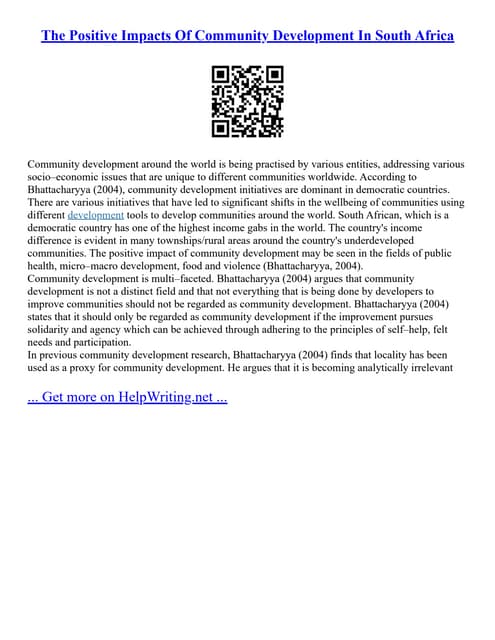 The Positive Impacts Of Community Development In South Africa

Community development around the world is being practised by various entities, addressing various socio–economic issues that are unique to different communities worldwide. According to Bhattacharyya (2004), community development initiatives are dominant in democratic countries. There are various initiatives that have led to significant shifts in the wellbeing of communities using different development tools to develop communities around the world. South African, which is a democratic country has one of the highest income gabs in the world. The country's income difference is evident in many townships/rural areas around the country's underdeveloped communities. The positive impact of community development may be seen in the fields of public health, micro–macro development, food and violence (Bhattacharyya, 2004).
Community development is multi–faceted. Bhattacharyya (2004) argues that community development is not a distinct field and that not everything that is being done by developers to improve communities should not be regarded as community development. Bhattacharyya (2004) states that it should only be regarded as community development if the improvement pursues solidarity and agency which can be achieved through adhering to the principles of self–help, felt needs and participation.
In previous community development research, Bhattacharyya (2004) finds that locality has been used as a proxy for community development. He argues that it is becoming analytically irrelevant

... Get more on HelpWriting.net ...